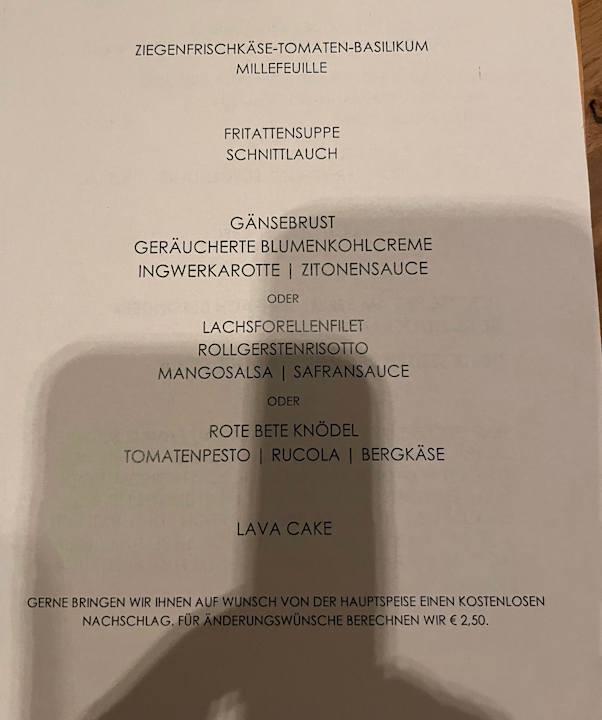 ZIEGENFRISCHKÄSE-TOMATEN-BASILIKUM
MILLEFEUILLE

FRITATTENSUPPE
SCHNITTLAUCH

GÄNSEBRUST
GERÄUCHERTE BLUMENKOHLCREME
INGWERKAROTTE | ZITONENSAUCE

ODER

LACHSFORELLENFILET
ROLLGERSTENRISOTTO
MANGOSALSA | SAFRANSAUCE

ODER

ROTE BETE KNÖDEL
TOMATENPESTO | RUCOLA | BERGKÄSE

LAVA CAKE

GERNE BRINGEN WIR IHNEN AUF WUNSCH VON DER HAUPTSPEISE EINEN KOSTENLOSEN NACHSCHLAG. FÜR ÄNDERUNGSWÜNSCHE BERECHNEN WIR € 2,50.